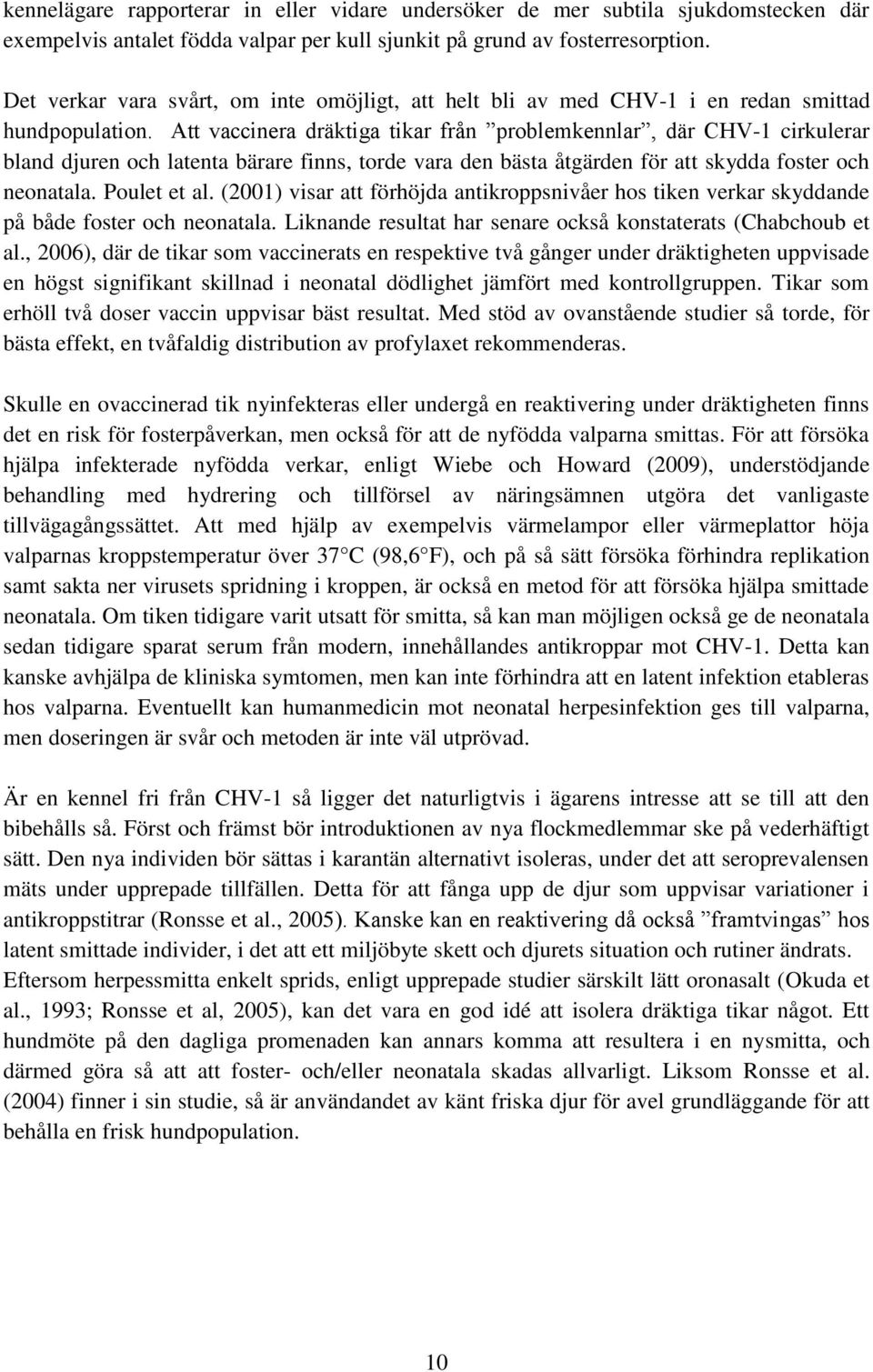 kennelägare rapporterar in eller vidare undersöker de mer subtila sjukdomstecken där exempelvis antalet födda valpar per kull sjunkit på grund av fosterresorption.

Det verkar vara svårt, om inte omöjligt, att helt bli av med CHV-1 i en redan smittad hundpopulation. Att vaccinera dräktiga tikar från ”problemkennlar”, där CHV-1 cirkulerar bland djuren och latenta bärare finns, torde vara den bästa åtgärden för att skydda foster och neonatala. Poulet et al. (2001) visar att förhöjda antikroppsnivåer hos tiken verkar skyddande på både foster och neonatala. Liknande resultat har senare också konstaterats (Chabchoub et al., 2006), där de tikar som vaccinerats en respektive två gånger under dräktigheten uppvisade en högst signifikant skillnad i neonatal dödlighet jämfört med kontrollgruppen. Tikar som erhöll två doser vaccin uppvisar bäst resultat. Med stöd av ovanstående studier så torde, för bästa effekt, en tvåfaldig distribution av profylaxet rekommenderas.

Skulle en ovaccinerad tik nyinfekteras eller undergå en reaktivering under dräktigheten finns det en risk för fosterpåverkan, men också för att de nyfödda valparna smittas. För att försöka hjälpa infekterade nyfödda verkar, enligt Wiebe och Howard (2009), understödjande behandling med hydrering och tillförsel av näringsämnen utgöra det vanligaste tillvägagångssättet. Att med hjälp av exempelvis värmelampor eller värmeplattor höja valparnas kroppstemperatur över 37 C (98,6 F), och på så sätt försöka förhindra replikation samt sakta ner virusets spridning i kroppen, är också en metod för att försöka hjälpa smittade neonatala. Om tiken tidigare varit utsatt för smitta, så kan man möjligen också ge de neonatala sedan tidigare sparat serum från modern, innehållandes antikroppar mot CHV-1. Detta kan kanske avhjälpa de kliniska symtomen, men kan inte förhindra att en latent infektion etableras hos valparna. Eventuellt kan humanmedicin mot neonatal herpesinfektion ges till valparna, men doseringen är svår och metoden är inte väl utprövad.

Är en kennel fri från CHV-1 så ligger det naturligtvis i ägarens intresse att se till att den bibehålls så. Först och främst bör introduktionen av nya flockmedlemmar ske på vederhäftigt sätt. Den nya individen bör sättas i karantän alternativt isoleras, under det att seroprevalensen mäts under upprepade tillfällen. Detta för att fånga upp de djur som uppvisar variationer i antikroppstitrar (Ronsse et al., 2005). Kanske kan en reaktivering då också ”framtvingas” hos latent smittade individer, i det att ett miljöbyte skett och djurets situation och rutiner ändrats. Eftersom herpessmitta enkelt sprids, enligt upprepade studier särskilt lätt oronasalt (Okuda et al., 1993; Ronsse et al, 2005), kan det vara en god idé att isolera dräktiga tikar något. Ett hundmöte på den dagliga promenaden kan annars komma att resultera i en nysmitta, och därmed göra så att att foster- och/eller neonatala skadas allvarligt. Liksom Ronsse et al. (2004) finner i sin studie, så är användandet av känt friska djur för avel grundläggande för att behålla en frisk hundpopulation.

10